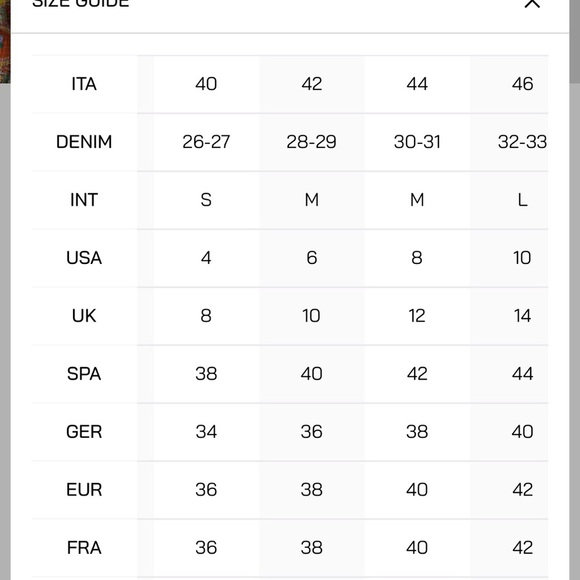 SIZE GUIDE

| ITA | 40 | 42 | 44 | 46 |
|---|---|---|---|---|
| DENIM | 26-27 | 28-29 | 30-31 | 32-33 |
| INT | S | M | M | L |
| USA | 4 | 6 | 8 | 10 |
| UK | 8 | 10 | 12 | 14 |
| SPA | 38 | 40 | 42 | 44 |
| GER | 34 | 36 | 38 | 40 |
| EUR | 36 | 38 | 40 | 42 |
| FRA | 36 | 38 | 40 | 42 |